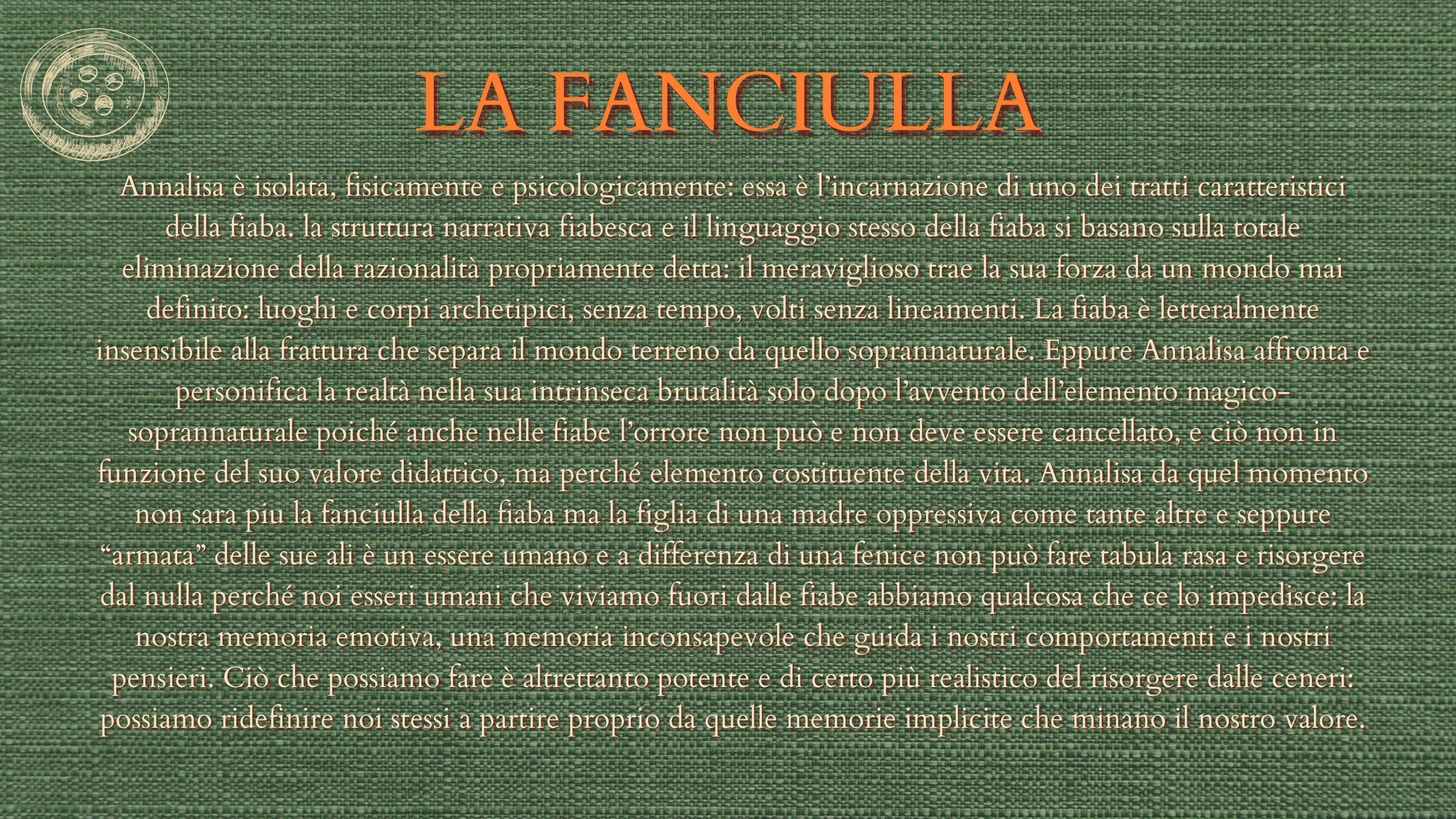 LA FANCIULLA

Annalisa è isolata, fisicamente e psicologicamente: essa è l'incarnazione di uno dei tratti caratteristici della fiaba. la struttura narrativa fiabesca e il linguaggio stesso della fiaba si basano sulla totale eliminazione della razionalità propriamente detta: il meraviglioso trae la sua forza da un mondo mai definito: luoghi e corpi archetipici, senza tempo, volti senza lineamenti. La fiaba è letteralmente insensibile alla frattura che separa il mondo terreno da quello soprannaturale. Eppure Annalisa affronta e personifica la realtà nella sua intrinseca brutalità solo dopo l'avvento dell'elemento magico-soprannaturale poiché anche nelle fiabe l'orrore non può e non deve essere cancellato, e ciò non in funzione del suo valore didattico, ma perché elemento costituente della vita. Annalisa da quel momento non sara piu la fanciulla della fiaba ma la figlia di una madre oppressiva come tante altre e seppure "armata" delle sue ali è un essere umano e a differenza di una fenice non può fare tabula rasa e risorgere dal nulla perché noi esseri umani che viviamo fuori dalle fiabe abbiamo qualcosa che ce lo impedisce: la nostra memoria emotiva, una memoria inconsapevole che guida i nostri comportamenti e i nostri pensieri. Ciò che possiamo fare è altrettanto potente e di certo più realistico del risorgere dalle ceneri: possiamo ridefinire noi stessi a partire proprio da quelle memorie implicite che minano il nostro valore.